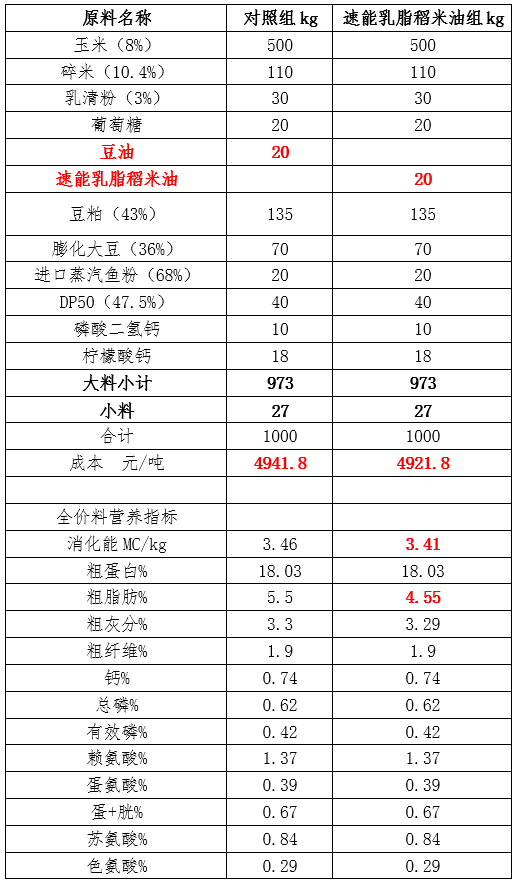 | 原料名称 | 对照组 kg | 速能乳脂稻米油组 kg |
|---|---|---|
| 玉米（8%） | 500 | 500 |
| 碎米（10.4%） | 110 | 110 |
| 乳清粉（3%） | 30 | 30 |
| 葡萄糖 | 20 | 20 |
| 豆油 | 20 | |
| 速能乳脂稻米油 | | 20 |
| 豆粕（43%） | 135 | 135 |
| 膨化大豆（36%） | 70 | 70 |
| 进口蒸汽鱼粉（68%） | 20 | 20 |
| DP50（47.5%） | 40 | 40 |
| 磷酸二氢钙 | 10 | 10 |
| 柠檬酸钙 | 18 | 18 |
| 大料小计 | 973 | 973 |
| 小料 | 27 | 27 |
| 合计 | 1000 | 1000 |
| 成本 元/吨 | 4941.8 | 4921.8 |
| | | |
| 全价料营养指标 | | |
| 消化能 MC/kg | 3.46 | 3.41 |
| 粗蛋白% | 18.03 | 18.03 |
| 粗脂肪% | 5.5 | 4.55 |
| 粗灰分% | 3.3 | 3.29 |
| 粗纤维% | 1.9 | 1.9 |
| 钙% | 0.74 | 0.74 |
| 总磷% | 0.62 | 0.62 |
| 有效磷% | 0.42 | 0.42 |
| 赖氨酸% | 1.37 | 1.37 |
| 蛋氨酸% | 0.39 | 0.39 |
| 蛋+胱% | 0.67 | 0.67 |
| 苏氨酸% | 0.84 | 0.84 |
| 色氨酸% | 0.29 | 0.29 |